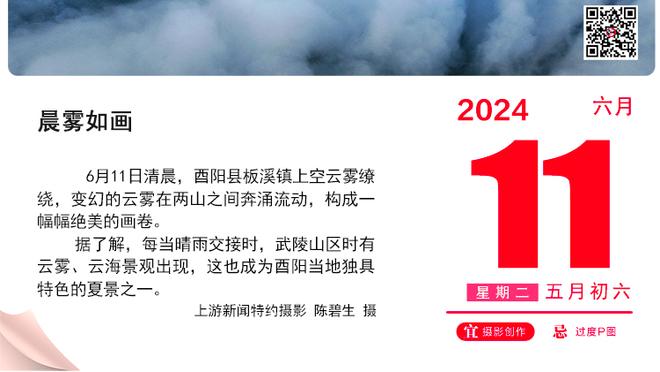 晨雾如画

6月11日清晨，酉阳县板溪镇上空云雾缭绕，变幻的云雾在两山之间奔涌流动，构成一幅幅绝美的画卷。

据了解，每当晴雨交接时，武陵山区时有云雾、云海景观出现，这也成为酉阳当地独具特色的夏景之一。

上游新闻特约摄影 陈碧生 摄

2024 六月

11

星期二 五月初六

宜 摄影创作 忌 过度P图